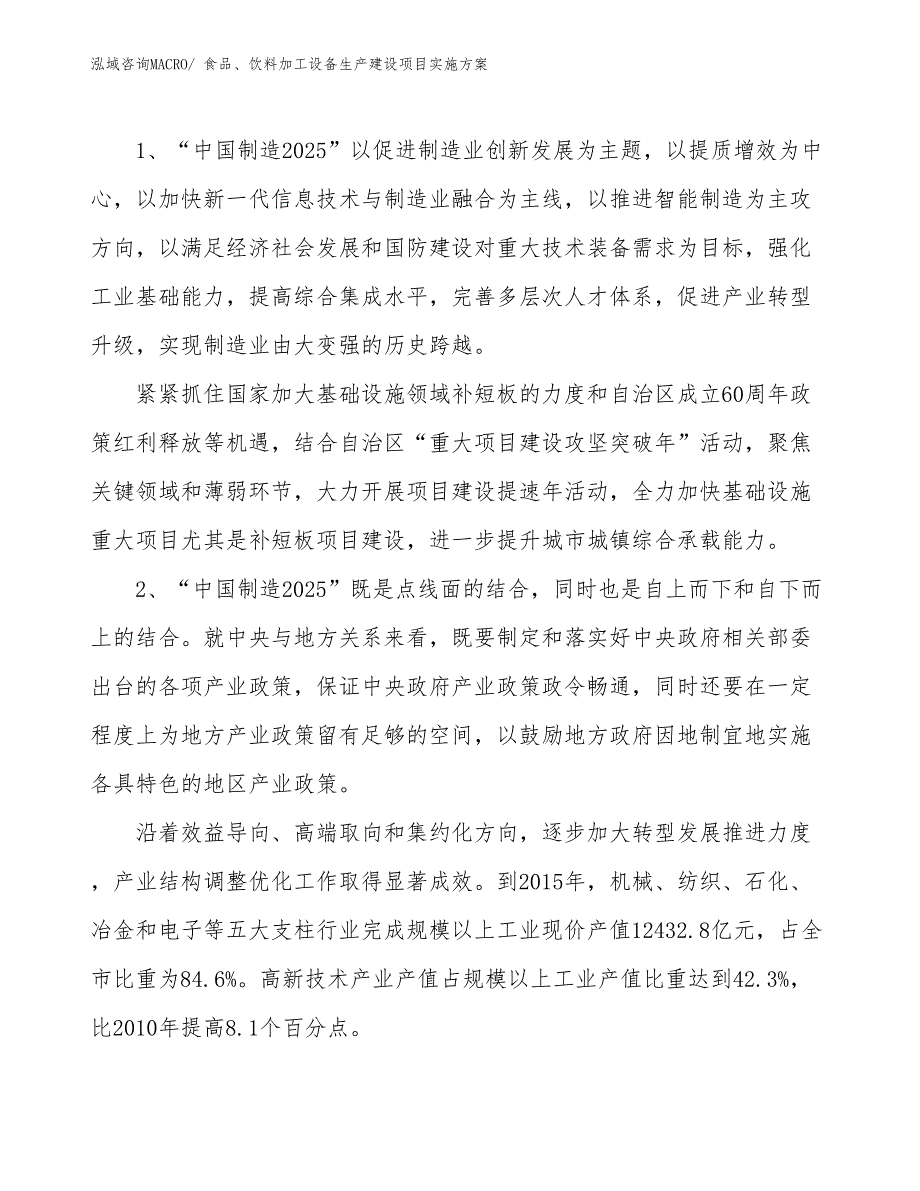 泓域咨询MACRO/ 食品、饮料加工设备生产建设项目实施方案

1、“中国制造2025”以促进制造业创新发展为主题，以提质增效为中心，以加快新一代信息技术与制造业融合为主线，以推进智能制造为主攻方向，以满足经济社会发展和国防建设对重大技术装备需求为目标，强化工业基础能力，提高综合集成水平，完善多层次人才体系，促进产业转型升级，实现制造业由大变强的历史跨越。

紧紧抓住国家加大基础设施领域补短板的力度和自治区成立60周年政策红利释放等机遇，结合自治区“重大项目建设攻坚突破年”活动，聚焦关键领域和薄弱环节，大力开展项目建设提速年活动，全力加快基础设施重大项目尤其是补短板项目建设，进一步提升城市城镇综合承载能力。

2、“中国制造2025”既是点线面的结合，同时也是自上而下和自下而上的结合。就中央与地方关系来看，既要制定和落实好中央政府相关部委出台的各项产业政策，保证中央政府产业政策政令畅通，同时还要在一定程度上为地方产业政策留有足够的空间，以鼓励地方政府因地制宜地实施各具特色的地区产业政策。

沿着效益导向、高端取向和集约化方向，逐步加大转型发展推进力度，产业结构调整优化工作取得显著成效。到2015年，机械、纺织、石化、冶金和电子等五大支柱行业完成规模以上工业现价产值12432.8亿元，占全市比重为84.6%。高新技术产业产值占规模以上工业产值比重达到42.3%，比2010年提高8.1个百分点。